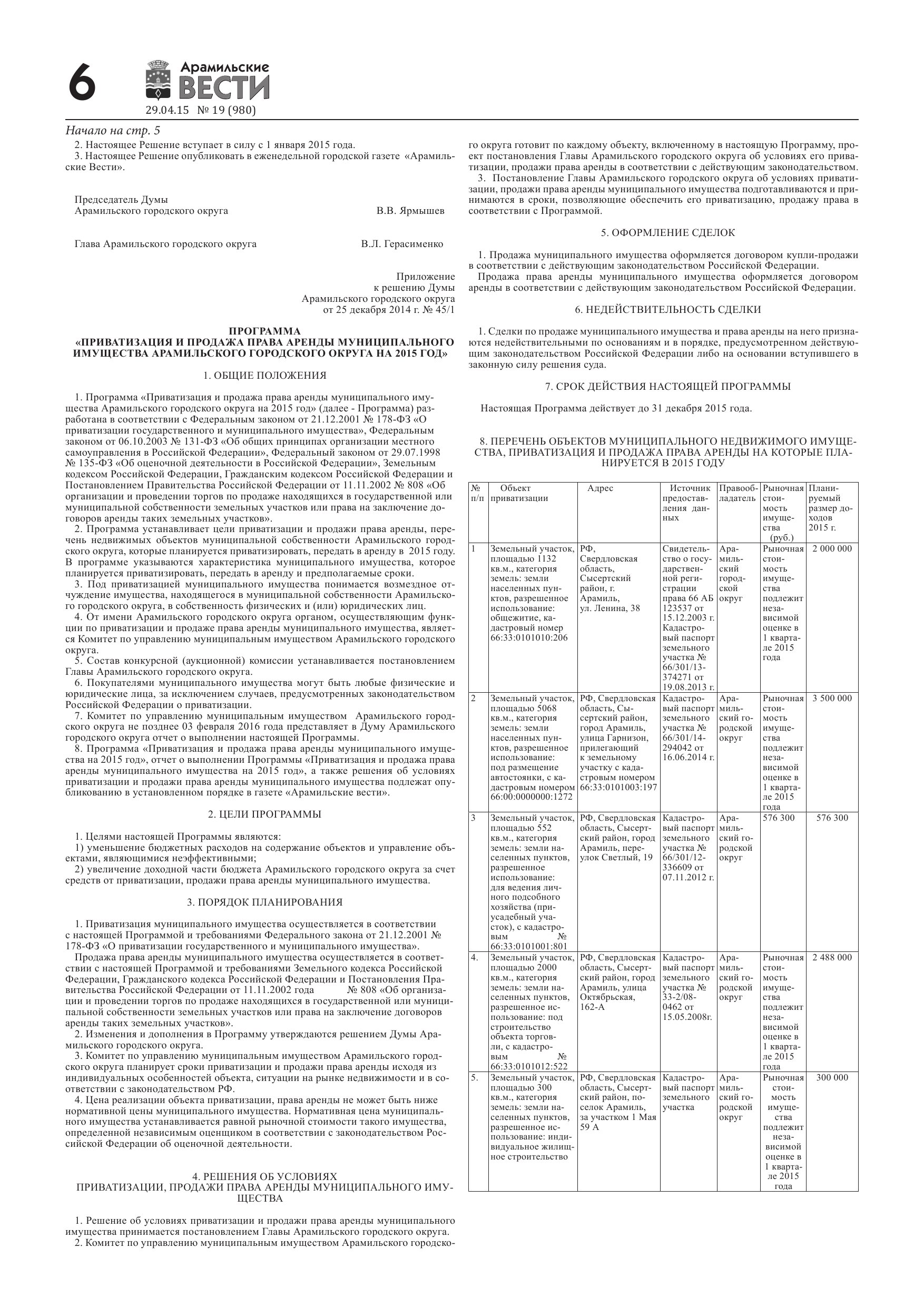 6 Арамильские ВЕСТИ
29.04.15 № 19 (980)

Начало на стр. 5

2. Настоящее Решение вступает в силу с 1 января 2015 года.
3. Настоящее Решение опубликовать в еженедельной городской газете «Арамильские Вести».

Председатель Думы
Арамильского городского округа В.В. Ярмышев

Глава Арамильского городского округа В.Л. Герасименко

Приложение
к решению Думы
Арамильского городского округа
от 25 декабря 2014 г. № 45/1

ПРОГРАММА
«ПРИВАТИЗАЦИЯ И ПРОДАЖА ПРАВА АРЕНДЫ МУНИЦИПАЛЬНОГО ИМУЩЕСТВА АРАМИЛЬСКОГО ГОРОДСКОГО ОКРУГА НА 2015 ГОД»

1. ОБЩИЕ ПОЛОЖЕНИЯ

1. Программа «Приватизация и продажа права аренды муниципального имущества Арамильского городского округа на 2015 год» (далее - Программа) разработана в соответствии с Федеральным законом от 21.12.2001 № 178-ФЗ «О приватизации государственного и муниципального имущества», Федеральным законом от 06.10.2003 № 131-ФЗ «Об общих принципах организации местного самоуправления в Российской Федерации», Федеральным законом от 29.07.1998 № 135-ФЗ «Об оценочной деятельности в Российской Федерации», Земельным кодексом Российской Федерации, Гражданским кодексом Российской Федерации и Постановлением Правительства Российской Федерации от 11.11.2002 № 808 «Об организации и проведении торгов по продаже находящихся в государственной или муниципальной собственности земельных участков или права на заключение договоров аренды таких земельных участков».
2. Программа устанавливает цели приватизации и продажи права аренды, перечень недвижимых объектов муниципальной собственности Арамильского городского округа, которые планируется приватизировать, передать в аренду в 2015 году. В программе указываются характеристика муниципального имущества, которое планируется приватизировать, передать в аренду и предполагаемые сроки.
3. Под приватизацией муниципального имущества понимается возмездное отчуждение имущества, находящегося в муниципальной собственности Арамильского городского округа, в собственность физических и (или) юридических лиц.
4. От имени Арамильского городского округа органом, осуществляющим функции по приватизации и продаже права аренды муниципального имущества, является Комитет по управлению муниципальным имуществом Арамильского городского округа.
5. Состав конкурсной (аукционной) комиссии устанавливается постановлением Главы Арамильского городского округа.
6. Покупателями муниципального имущества могут быть любые физические и юридические лица, за исключением случаев, предусмотренных законодательством Российской Федерации о приватизации.
7. Комитет по управлению муниципальным имуществом Арамильского городского округа не позднее 03 февраля 2016 года представляет в Думу Арамильского городского округа отчет о выполнении настоящей Программы.
8. Программа «Приватизация и продажа права аренды муниципального имущества на 2015 год», отчет о выполнении Программы «Приватизация и продажа права аренды муниципального имущества на 2015 год», а также решения об условиях приватизации и продажи права аренды муниципального имущества подлежат опубликованию в установленном порядке в газете «Арамильские вести».

2. ЦЕЛИ ПРОГРАММЫ

1. Целями настоящей Программы являются:
1) уменьшение бюджетных расходов на содержание объектов и управление объектами, являющимися неэффективными;
2) увеличение доходной части бюджета Арамильского городского округа за счет средств от приватизации, продажи права аренды муниципального имущества.

3. ПОРЯДОК ПЛАНИРОВАНИЯ

1. Приватизация муниципального имущества осуществляется в соответствии с настоящей Программой и требованиями Федерального закона от 21.12.2001 № 178-ФЗ «О приватизации государственного и муниципального имущества».
Продажа права аренды муниципального имущества осуществляется в соответствии с настоящей Программой и требованиями Земельного кодекса Российской Федерации, Гражданского кодекса Российской Федерации и Постановления Правительства Российской Федерации от 11.11.2002 года № 808 «Об организации и проведении торгов по продаже находящихся в государственной или муниципальной собственности земельных участков или права на заключение договоров аренды таких земельных участков».
2. Изменения и дополнения в Программу утверждаются решением Думы Арамильского городского округа.
3. Комитет по управлению муниципальным имуществом Арамильского городского округа планирует сроки приватизации и продажи права аренды исходя из индивидуальных особенностей объекта, ситуации на рынке недвижимости и в соответствии с законодательством РФ.
4. Цена реализации объекта приватизации, права аренды не может быть ниже нормативной цены муниципального имущества. Нормативная цена муниципального имущества устанавливается равной рыночной стоимости такого имущества, определенной независимым оценщиком в соответствии с законодательством Российской Федерации об оценочной деятельности.

4. РЕШЕНИЯ ОБ УСЛОВИЯХ ПРИВАТИЗАЦИИ, ПРОДАЖИ ПРАВА АРЕНДЫ МУНИЦИПАЛЬНОГО ИМУЩЕСТВА

1. Решение об условиях приватизации и продажи права аренды муниципального имущества принимается постановлением Главы Арамильского городского округа.
2. Комитет по управлению муниципальным имуществом Арамильского городского округа готовит по каждому объекту, включенному в настоящую Программу, проект постановления Главы Арамильского городского округа об условиях его приватизации, продажи права аренды в соответствии с действующим законодательством.
3. Постановление Главы Арамильского городского округа об условиях приватизации, продажи права аренды муниципального имущества подготавливаются и принимаются в сроки, позволяющие обеспечить его приватизацию, продажу права в соответствии с Программой.

5. ОФОРМЛЕНИЕ СДЕЛОК

1. Продажа муниципального имущества оформляется договором купли-продажи в соответствии с действующим законодательством Российской Федерации.
Продажа права аренды муниципального имущества оформляется договором аренды в соответствии с действующим законодательством Российской Федерации.

6. НЕДЕЙСТВИТЕЛЬНОСТЬ СДЕЛКИ

1. Сделки по продаже муниципального имущества и права аренды на него признаются недействительными по основаниям и в порядке, предусмотренном действующим законодательством Российской Федерации либо на основании вступившего в законную силу решения суда.

7. СРОК ДЕЙСТВИЯ НАСТОЯЩЕЙ ПРОГРАММЫ

Настоящая Программа действует до 31 декабря 2015 года.

8. ПЕРЕЧЕНЬ ОБЪЕКТОВ МУНИЦИПАЛЬНОГО НЕДВИЖИМОГО ИМУЩЕСТВА, ПРИВАТИЗАЦИЯ И ПРОДАЖА ПРАВА АРЕНДЫ НА КОТОРЫЕ ПЛАНИРУЕТСЯ В 2015 ГОДУ

| № п/п | Объект приватизации | Адрес | Источник предоставления данных | Правообладатель | Рыночная стоимость имущества (руб.) | Планируемый размер доходов 2015 г. |
|---|---|---|---|---|---|---|
| 1 | Земельный участок, площадью 1132 кв.м., категория земель: земли населенных пунктов, разрешенное использование: общежитие, кадастровый номер 66:33:0101010:206 | РФ, Свердловская область, Сысертский район, г. Арамиль, ул. Ленина, 38 | Свидетельство о государственной регистрации права 66 АБ 123537 от 15.12.2003 г. Кадастровый паспорт земельного участка № 66/301/13-374271 от 19.08.2013 г. | Арамильский городской округ | Рыночная стоимость имущества подлежит независимой оценке в 1 квартале 2015 года | 2 000 000 |
| 2 | Земельный участок, площадью 5068 кв.м., категория земель: земли населенных пунктов, разрешенное использование: под размещение автостоянки, с кадастровым номером 66:00:0000000:1272 | РФ, Свердловская область, Сысертский район, город Арамиль, улица Гарнизон, прилегающий к земельному участку с кадастровым номером 66:33:0101003:197 | Кадастровый паспорт земельного участка № 66/301/14-294042 от 16.06.2014 г. | Арамильский городской округ | Рыночная стоимость имущества подлежит независимой оценке в 1 квартале 2015 года | 3 500 000 |
| 3 | Земельный участок, площадью 552 кв.м., категория земель: земли населенных пунктов, разрешенное использование: для ведения личного подсобного хозяйства (приусадебный участок), с кадастровым № 66:33:0101001:801 | РФ, Свердловская область, Сысертский район, город Арамиль, переулок Светлый, 19 | Кадастровый паспорт земельного участка № 66/301/12-336609 от 07.11.2012 г. | Арамильский городской округ | 576 300 | 576 300 |
| 4. | Земельный участок, площадью 2000 кв.м., категория земель: земли населенных пунктов, разрешенное использование: под строительство объекта торговли, с кадастровым № 66:33:0101012:522 | РФ, Свердловская область, Сысертский район, город Арамиль, улица Октябрьская, 162-А | Кадастровый паспорт земельного участка № 33-2/08-0462 от 15.05.2008г. | Арамильский городской округ | Рыночная стоимость имущества подлежит независимой оценке в 1 квартале 2015 года | 2 488 000 |
| 5. | Земельный участок, площадью 300 кв.м., категория земель: земли населенных пунктов, разрешенное использование: индивидуальное жилищное строительство | РФ, Свердловская область, Сысертский район, поселок Арамиль, за участком 1 Мая 59 А | Кадастровый паспорт земельного участка | Арамильский городской округ | Рыночная стоимость имущества подлежит независимой оценке в 1 квартале 2015 года | 300 000 |